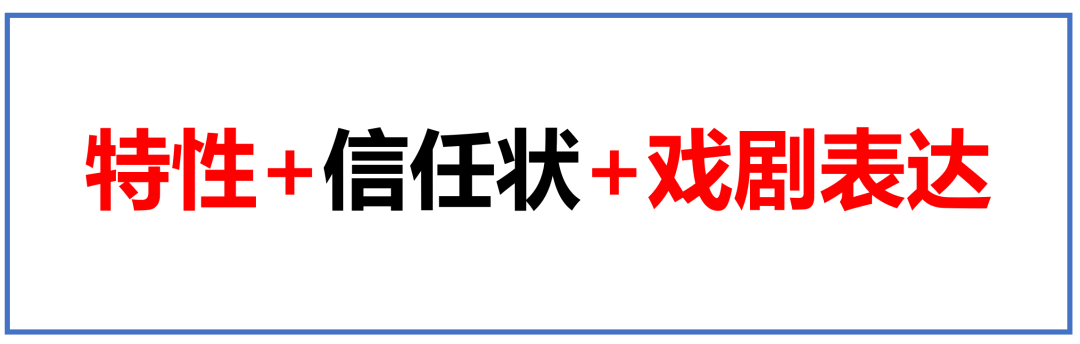 特性+信任状+戏剧表达